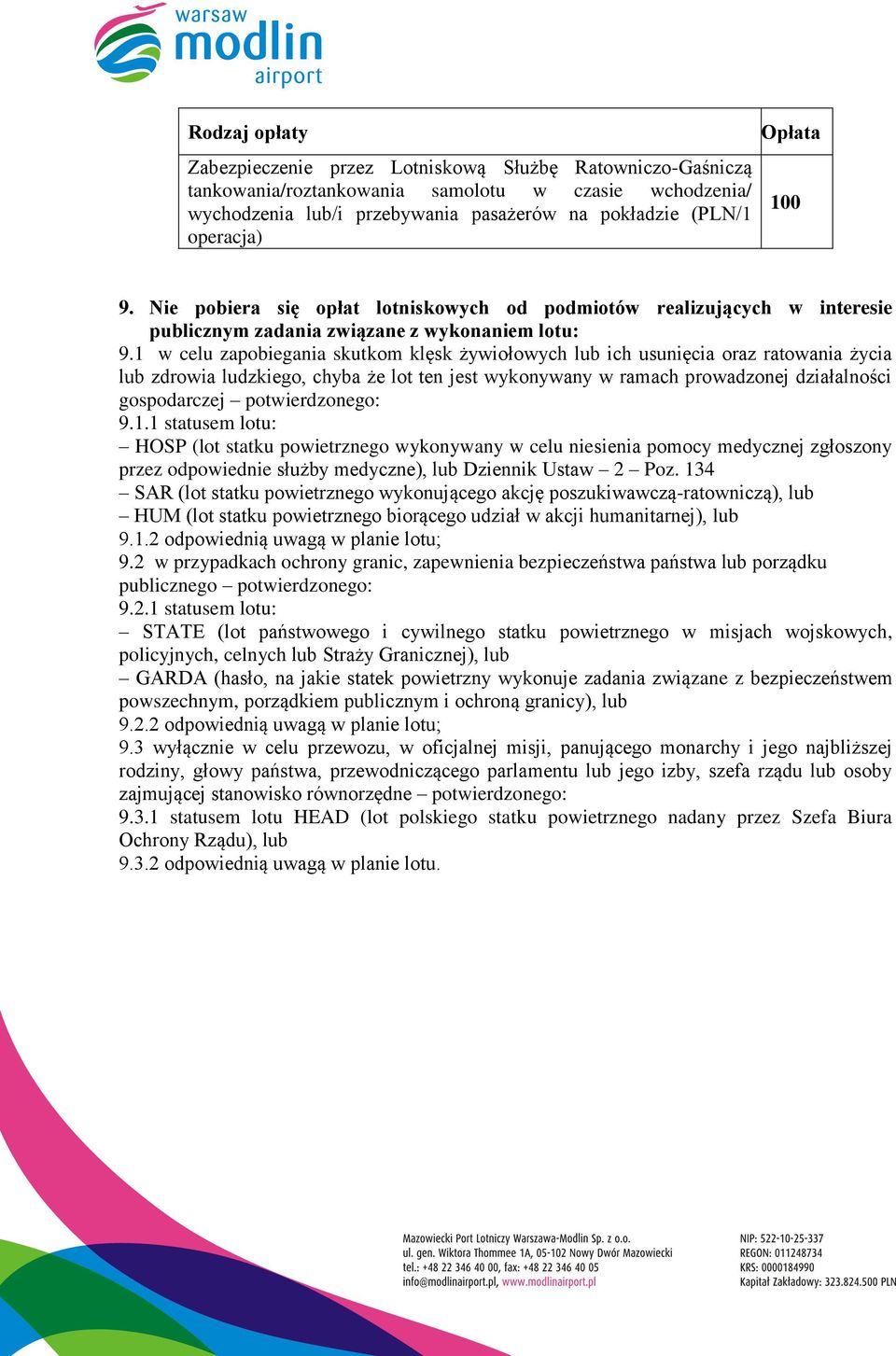 warsaw modlin airport

| Rodzaj opłaty | Opłata |
|---|---|
| Zabezpieczenie przez Lotniskową Służbę Ratowniczo-Gaśniczą tankowania/roztankowania samolotu w czasie wchodzenia/ wychodzenia lub/i przebywania pasażerów na pokładzie (PLN/1 operacja) | 100 |

9. Nie pobiera się opłat lotniskowych od podmiotów realizujących w interesie publicznym zadania związane z wykonaniem lotu:
9.1 w celu zapobiegania skutkom klęsk żywiołowych lub ich usunięcia oraz ratowania życia lub zdrowia ludzkiego, chyba że lot ten jest wykonywany w ramach prowadzonej działalności gospodarczej – potwierdzonego:
9.1.1 statusem lotu:
– HOSP (lot statku powietrznego wykonywany w celu niesienia pomocy medycznej zgłoszony przez odpowiednie służby medyczne), lub Dziennik Ustaw – 2 – Poz. 134
– SAR (lot statku powietrznego wykonującego akcję poszukiwawczą-ratowniczą), lub
– HUM (lot statku powietrznego biorącego udział w akcji humanitarnej), lub
9.1.2 odpowiednią uwagą w planie lotu;
9.2 w przypadkach ochrony granic, zapewnienia bezpieczeństwa państwa lub porządku publicznego – potwierdzonego:
9.2.1 statusem lotu:
– STATE (lot państwowego i cywilnego statku powietrznego w misjach wojskowych, policyjnych, celnych lub Straży Granicznej), lub
– GARDA (hasło, na jakie statek powietrzny wykonuje zadania związane z bezpieczeństwem powszechnym, porządkiem publicznym i ochroną granicy), lub
9.2.2 odpowiednią uwagą w planie lotu;
9.3 wyłącznie w celu przewozu, w oficjalnej misji, panującego monarchy i jego najbliższej rodziny, głowy państwa, przewodniczącego parlamentu lub jego izby, szefa rządu lub osoby zajmującej stanowisko równorzędne – potwierdzonego:
9.3.1 statusem lotu HEAD (lot polskiego statku powietrznego nadany przez Szefa Biura Ochrony Rządu), lub
9.3.2 odpowiednią uwagą w planie lotu.

Mazowiecki Port Lotniczy Warszawa-Modlin Sp. z o.o.
ul. gen. Wiktora Thommee 1A, 05-102 Nowy Dwór Mazowiecki
tel.: +48 22 346 40 00, fax: +48 22 346 40 05
info@modlinairport.pl, www.modlinairport.pl

NIP: 522-10-25-337
REGON: 011248734
KRS: 0000184990
Kapitał Zakładowy: 323.824.500 PLN